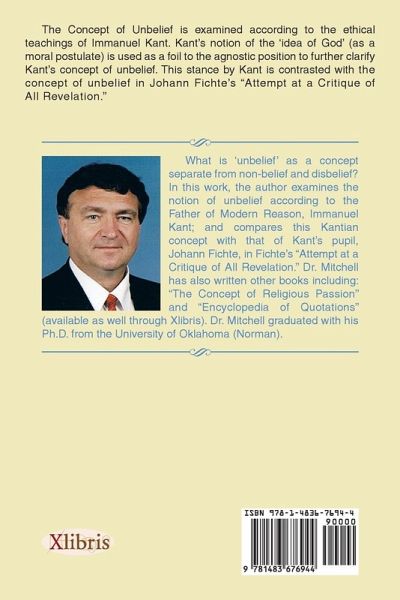 The Concept of Unbelief is examined according to the ethical teachings of Immanuel Kant. Kant's notion of the 'idea of God' (as a moral postulate) is used as a foil to the agnostic position to further clarify Kant's concept of unbelief. This stance by Kant is contrasted with the concept of unbelief in Johann Fichte's "Attempt at a Critique of All Revelation."

What is 'unbelief' as a concept separate from non-belief and disbelief? In this work, the author examines the notion of unbelief according to the Father of Modern Reason, Immanuel Kant; and compares this Kantian concept with that of Kant's pupil, Johann Fichte, in Fichte's "Attempt at a Critique of All Revelation." Dr. Mitchell has also written other books including: "The Concept of Religious Passion" and "Encyclopedia of Quotations" (available as well through Xlibris). Dr. Mitchell graduated with his Ph.D. from the University of Oklahoma (Norman).

Xlibris

ISBN 978-1-4836-7694-4
90000
9 781483 676944